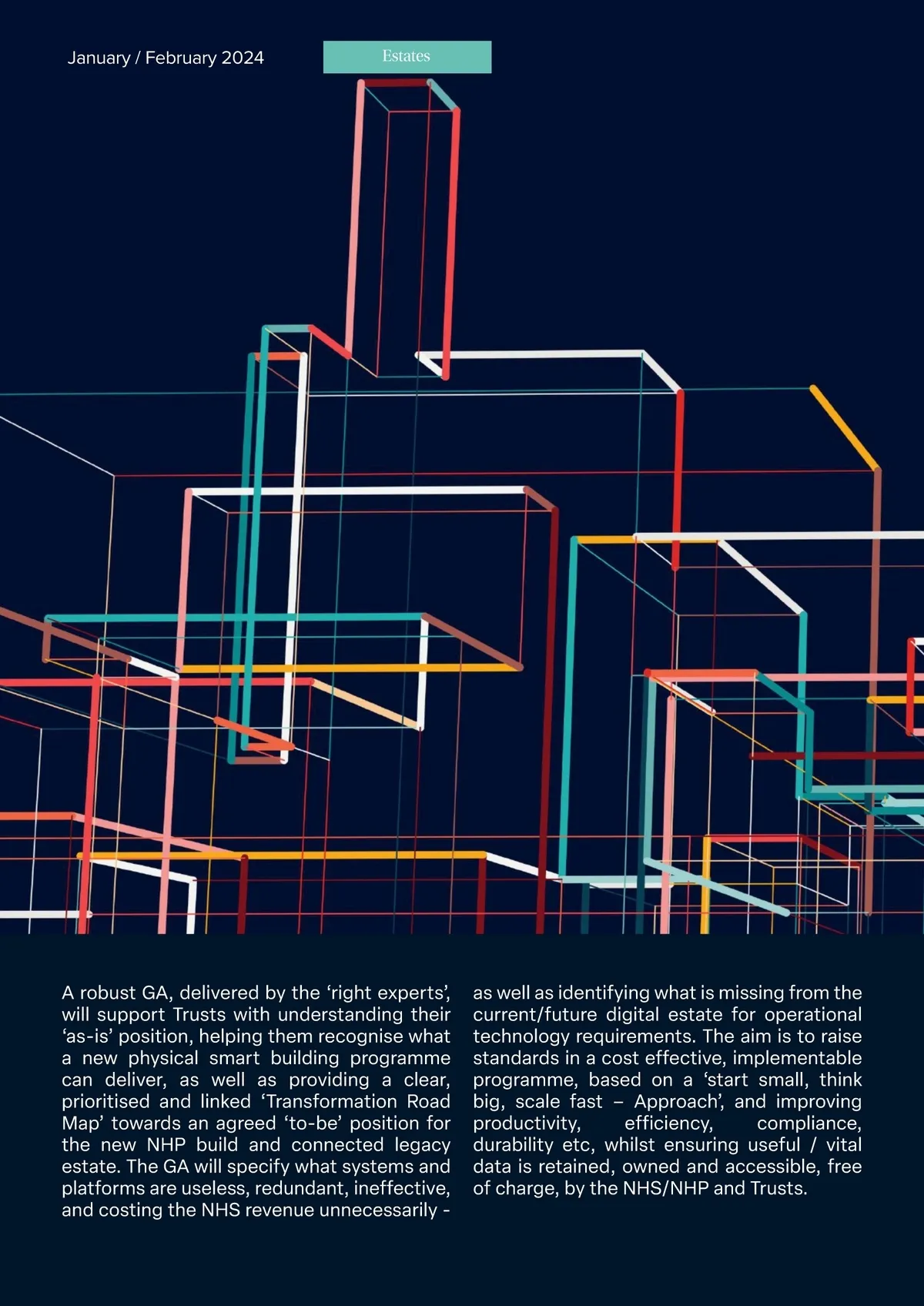 January / February 2024

Estates

A robust GA, delivered by the ‘right experts’, will support Trusts with understanding their ‘as-is’ position, helping them recognise what a new physical smart building programme can deliver, as well as providing a clear, prioritised and linked ‘Transformation Road Map’ towards an agreed ‘to-be’ position for the new NHP build and connected legacy estate. The GA will specify what systems and platforms are useless, redundant, ineffective, and costing the NHS revenue unnecessarily - as well as identifying what is missing from the current/future digital estate for operational technology requirements. The aim is to raise standards in a cost effective, implementable programme, based on a ‘start small, think big, scale fast – Approach’, and improving productivity, efficiency, compliance, durability etc, whilst ensuring useful / vital data is retained, owned and accessible, free of charge, by the NHS/NHP and Trusts.